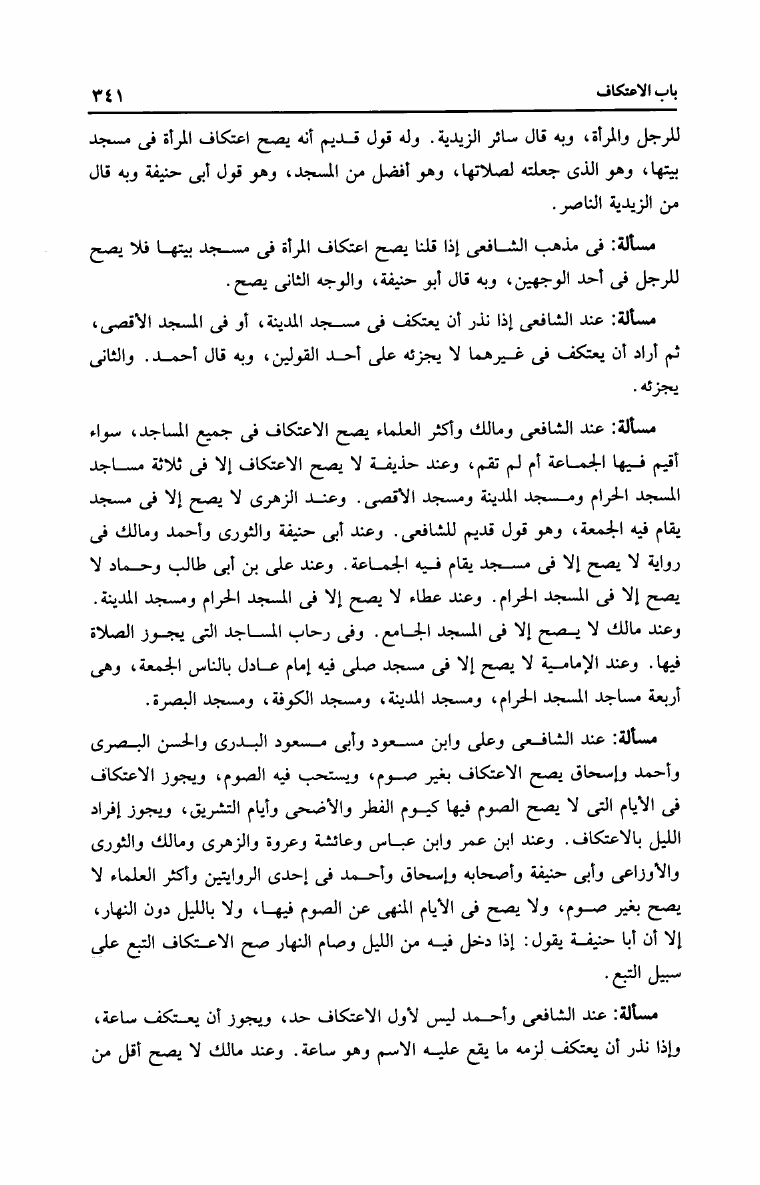 باب الاعتكاف ٣٤١

للرجل والمرأة، وبه قال سائر الزيدية. وله قول قديم أنه يصح اعتكاف المرأة فى مسجد بيتها، وهو الذى جعلته لصلاتها، وهو أفضل من المسجد، وهو قول أبى حنيفة وبه قال من الزيدية الناصر.

مسألة: فى مذهب الشافعى إذا قلنا يصح اعتكاف المرأة فى مسجد بيتها فلا يصح للرجل فى أحد الوجهين، وبه قال أبو حنيفة، والوجه الثانى يصح.

مسألة: عند الشافعى إذا نذر أن يعتكف فى مسجد المدينة، أو فى المسجد الأقصى، ثم أراد أن يعتكف فى غيرهما لا يجزئه على أحد القولين، وبه قال أحمد. والثانى يجزئه.

مسألة: عند الشافعى ومالك وأكثر العلماء يصح الاعتكاف فى جميع المساجد، سواء أقيم فيها الجماعة أم لم تقم، وعند حذيفة لا يصح الاعتكاف إلا فى ثلاثة مساجد المسجد الحرام ومسجد المدينة ومسجد الأقصى. وعند الزهرى لا يصح إلا فى مسجد يقام فيه الجمعة، وهو قول قديم للشافعى. وعند أبى حنيفة والثورى وأحمد ومالك فى رواية لا يصح إلا فى مسجد يقام فيه الجماعة. وعند على بن أبى طالب وحماد لا يصح إلا فى المسجد الحرام. وعند عطاء لا يصح إلا فى المسجد الحرام ومسجد المدينة. وعند مالك لا يصح إلا فى المسجد الجامع. وفى رحاب المساجد التى يجوز الصلاة فيها. وعند الإمامية لا يصح إلا فى مسجد صلى فيه إمام عادل بالناس الجمعة، وهى أربعة مساجد المسجد الحرام، ومسجد المدينة، ومسجد الكوفة، ومسجد البصرة.

مسألة: عند الشافعى وعلى وابن مسعود وأبى مسعود البدرى والحسن البصرى وأحمد وإسحاق يصح الاعتكاف بغير صوم، ويستحب فيه الصوم، ويجوز الاعتكاف فى الأيام التى لا يصح الصوم فيها كيوم الفطر والأضحى وأيام التشريق، ويجوز إفراد الليل بالاعتكاف. وعند ابن عمر وابن عباس وعائشة وعروة والزهرى ومالك والثورى والأوزاعى وأبى حنيفة وأصحابه وإسحاق وأحمد فى إحدى الروايتين وأكثر العلماء لا يصح بغير صوم، ولا يصح فى الأيام المنهى عن الصوم فيها، ولا بالليل دون النهار، إلا أن أبا حنيفة يقول: إذا دخل فيه من الليل وصام النهار صح الاعتكاف التبع على سبيل التبع.

مسألة: عند الشافعى وأحمد ليس لأول الاعتكاف حد، ويجوز أن يعتكف ساعة، وإذا نذر أن يعتكف لزمه ما يقع عليه الاسم وهو ساعة. وعند مالك لا يصح أقل من